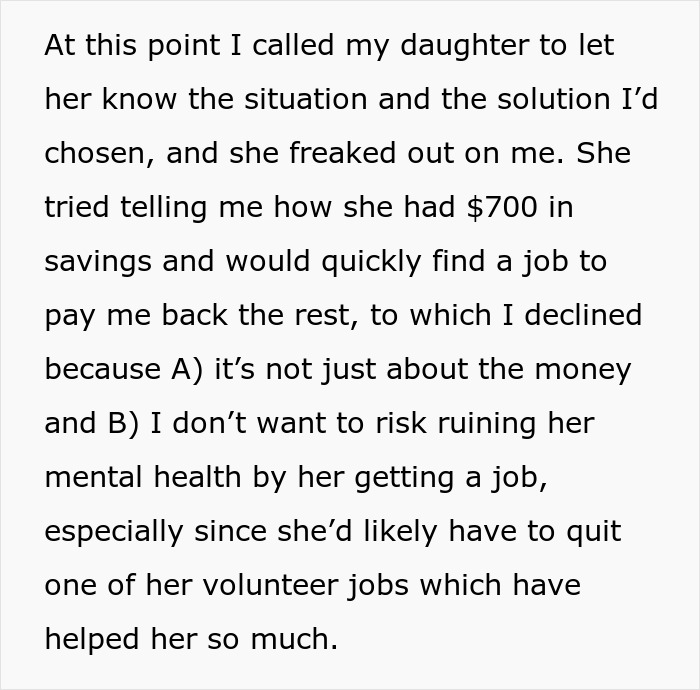 At this point I called my daughter to let her know the situation and the solution I'd chosen, and she freaked out on me. She tried telling me how she had \$700 in savings and would quickly find a job to pay me back the rest, to which I declined because A) it's not just about the money and B) I don't want to risk ruining her mental health by her getting a job, especially since she'd likely have to quit one of her volunteer jobs which have helped her so much.